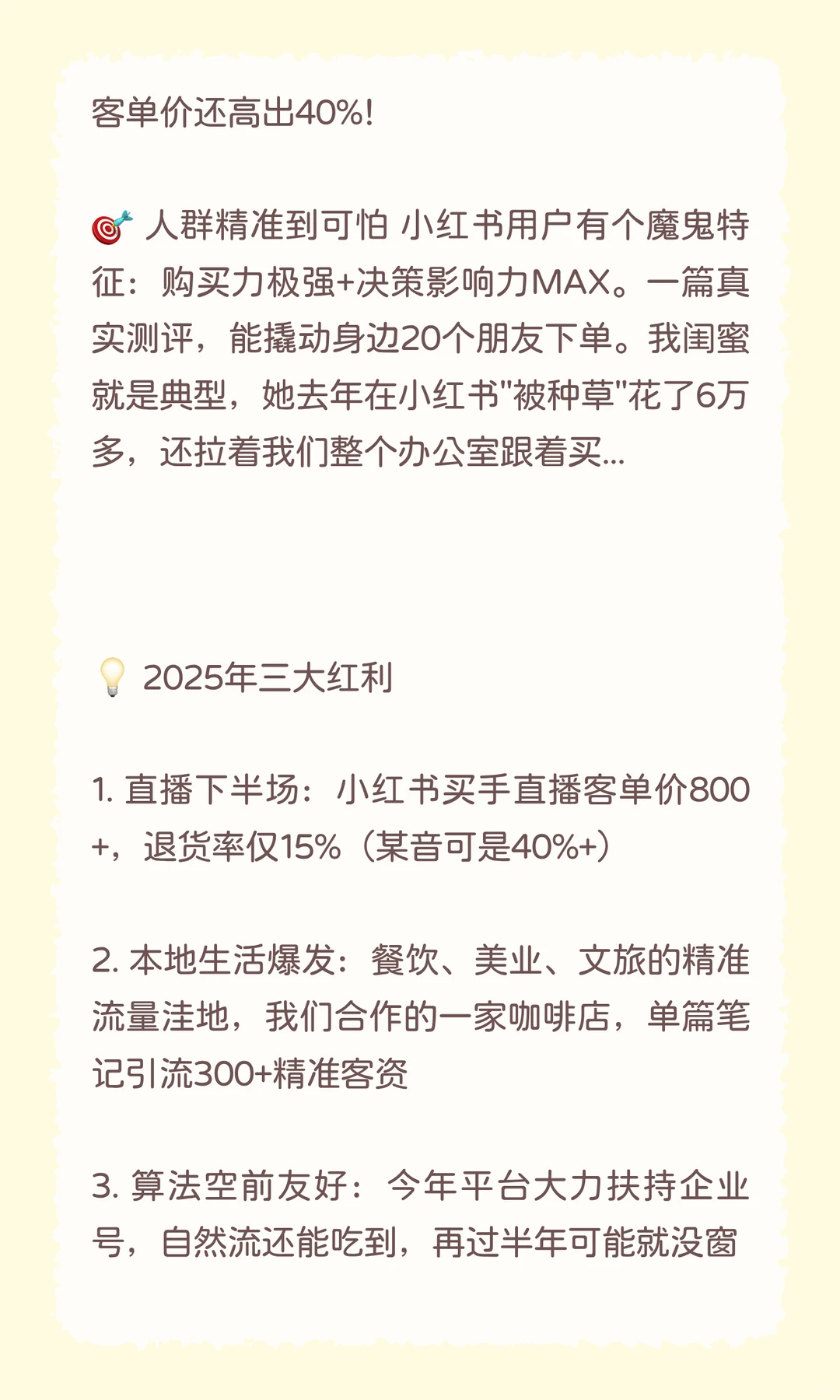 客单价还高出40%!

🎯 人群精准到可怕 小红书用户有个魔鬼特征：购买力极强+决策影响力MAX。一篇真实测评，能撬动身边20个朋友下单。我闺蜜就是典型，她去年在小红书"被种草"花了6万多，还拉着我们整个办公室跟着买...

💡 2025年三大红利

1. 直播下半场：小红书买手直播客单价800+，退货率仅15%（某音可是40%+）

2. 本地生活爆发：餐饮、美业、文旅的精准流量洼地，我们合作的一家咖啡店，单篇笔记引流300+精准客资

3. 算法空前友好：今年平台大力扶持企业号，自然流还能吃到，再过半年可能就没窗